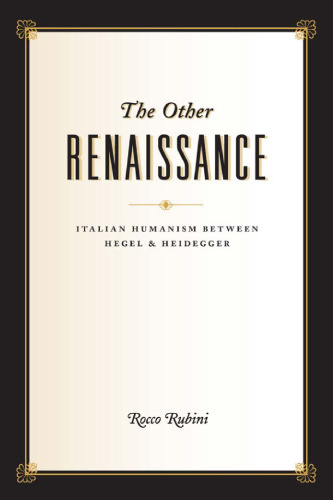 The Other
RENAISSANCE

ITALIAN HUMANISM BETWEEN
HEGEL & HEIDEGGER

Rocco Rubini